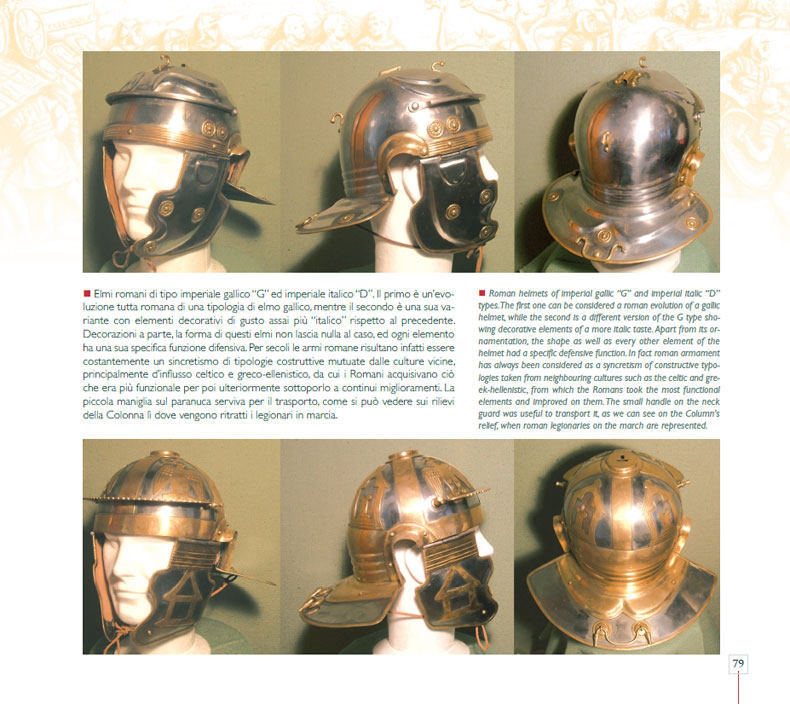 ■ Elmi romani di tipo imperiale gallico "G" ed imperiale italico "D". Il primo è un'evoluzione tutta romana di una tipologia di elmo gallico, mentre il secondo è una sua variante con elementi decorativi di gusto assai più "italico" rispetto al precedente. Decorazioni a parte, la forma di questi elmi non lascia nulla al caso, ed ogni elemento ha una sua specifica funzione difensiva. Per secoli le armi romane risultano infatti essere costantemente un sincretismo di tipologie costruttive mutuate dalle culture vicine, principalmente d'influsso celtico e greco-ellenistico, da cui i Romani acquisivano ciò che era più funzionale per poi ulteriormente sottoporlo a continui miglioramenti. La piccola maniglia sul paranuca serviva per il trasporto, come si può vedere sui rilievi della Colonna lì dove vengono ritratti i legionari in marcia.

■ Roman helmets of imperial gallic "G" and imperial italic "D" types. The first one can be considered a roman evolution of a gallic helmet, while the second is a different version of the G type showing decorative elements of a more italic taste. Apart from its ornamentation, the shape as well as every other element of the helmet had a specific defensive function. In fact roman armament has always been considered as a syncretism of constructive typologies taken from neighbouring cultures such as the celtic and greek-hellenistic, from which the Romans took the most functional elements and improved on them. The small handle on the neck guard was useful to transport it, as we can see on the Column's relief, when roman legionaries on the march are represented.

79